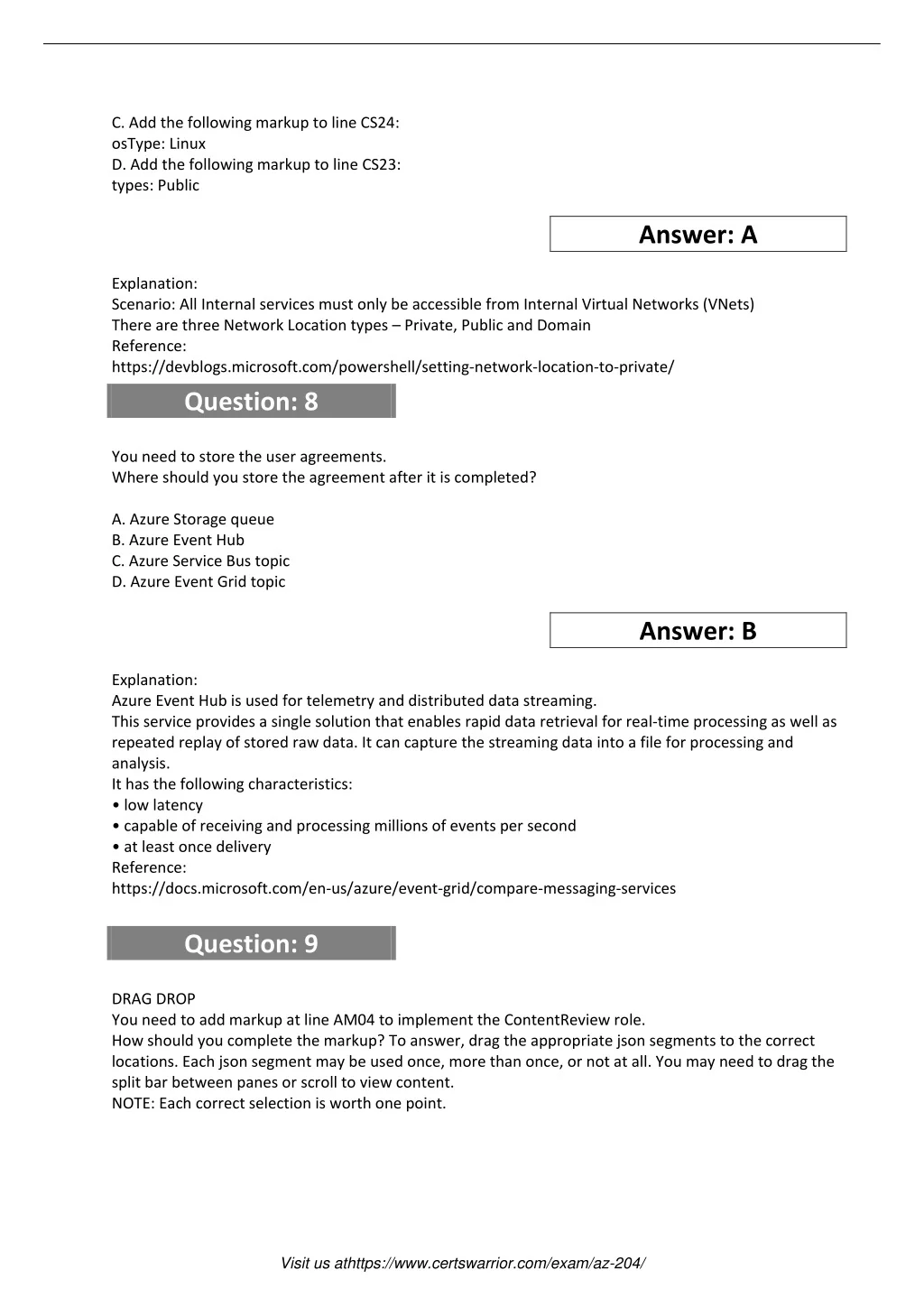 C. Add the following markup to line CS24:
osType: Linux
D. Add the following markup to line CS23:
types: Public

Answer: A

Explanation:
Scenario: All Internal services must only be accessible from Internal Virtual Networks (VNets)
There are three Network Location types – Private, Public and Domain
Reference:
https://devblogs.microsoft.com/powershell/setting-network-location-to-private/

Question: 8

You need to store the user agreements.
Where should you store the agreement after it is completed?

A. Azure Storage queue
B. Azure Event Hub
C. Azure Service Bus topic
D. Azure Event Grid topic

Answer: B

Explanation:
Azure Event Hub is used for telemetry and distributed data streaming.
This service provides a single solution that enables rapid data retrieval for real-time processing as well as repeated replay of stored raw data. It can capture the streaming data into a file for processing and analysis.
It has the following characteristics:
• low latency
• capable of receiving and processing millions of events per second
• at least once delivery
Reference:
https://docs.microsoft.com/en-us/azure/event-grid/compare-messaging-services

Question: 9

DRAG DROP
You need to add markup at line AM04 to implement the ContentReview role.
How should you complete the markup? To answer, drag the appropriate json segments to the correct locations. Each json segment may be used once, more than once, or not at all. You may need to drag the split bar between panes or scroll to view content.
NOTE: Each correct selection is worth one point.

Visit us athttps://www.certswarrior.com/exam/az-204/